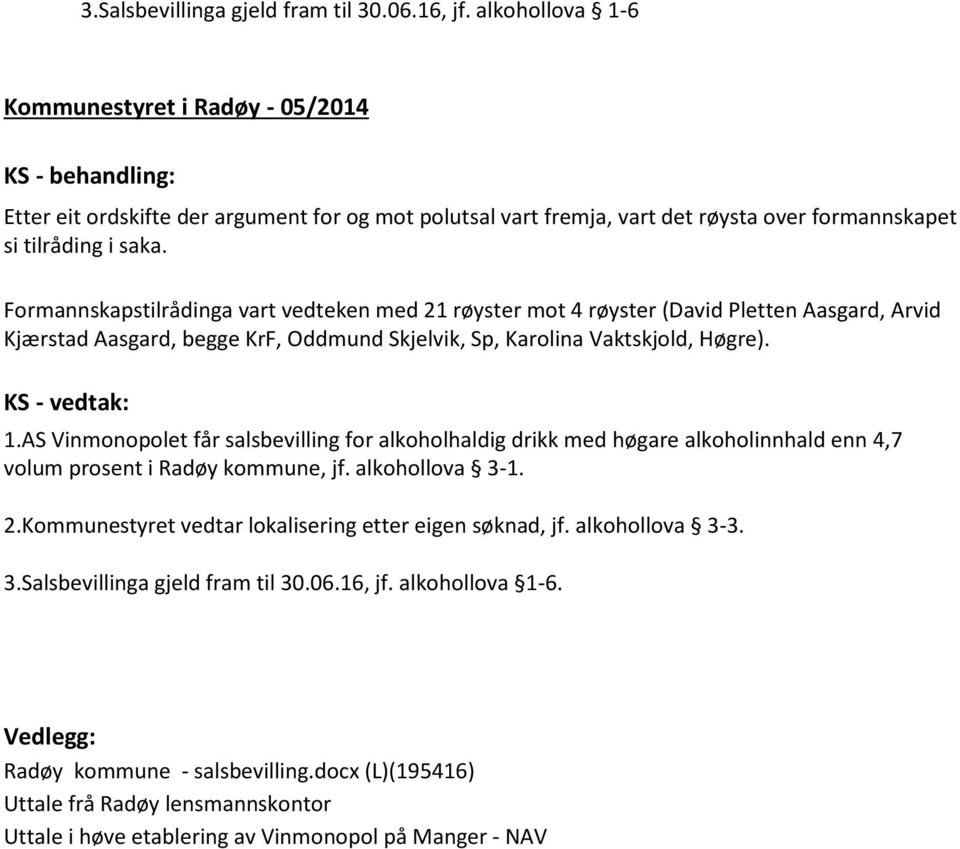 3.Salsbevillinga gjeld fram til 30.06.16, jf. alkohollova § 1-6

Kommunestyret i Radøy - 05/2014

KS - behandling:

Etter eit ordskifte der argument for og mot polutsal vart fremja, vart det røysta over formannskapet si tilråding i saka.

Formannskapstilrådinga vart vedteken med 21 røyster mot 4 røyster (David Pletten Aasgard, Arvid Kjærstad Aasgard, begge KrF, Oddmund Skjelvik, Sp, Karolina Vaktskjold, Høgre).

KS - vedtak:

1.AS Vinmonopolet får salsbevilling for alkoholhaldig drikk med høgare alkoholinnhald enn 4,7 volum prosent i Radøy kommune, jf. alkohollova § 3-1.

2.Kommunestyret vedtar lokalisering etter eigen søknad, jf. alkohollova § 3-3.

3.Salsbevillinga gjeld fram til 30.06.16, jf. alkohollova §1-6.

Vedlegg:

Radøy kommune - salsbevilling.docx (L)(195416)

Uttale frå Radøy lensmannskontor

Uttale i høve etablering av Vinmonopol på Manger - NAV